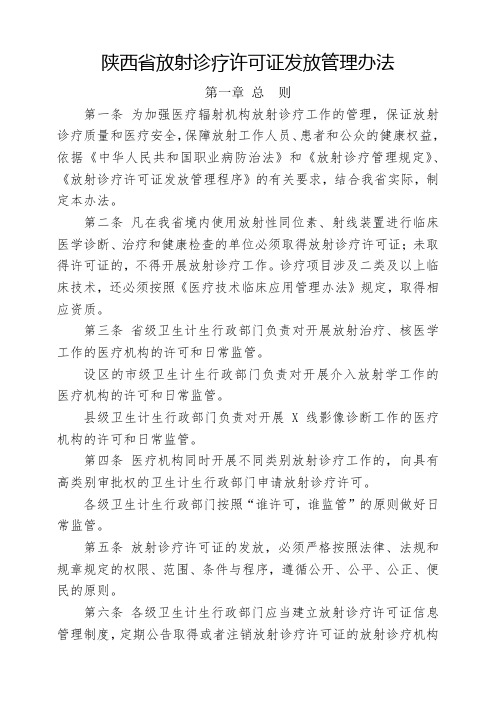 陕西省放射诊疗许可证发放管理办法

第一章 总 则

第一条 为加强医疗辐射机构放射诊疗工作的管理，保证放射诊疗质量和医疗安全，保障放射工作人员、患者和公众的健康权益，依据《中华人民共和国职业病防治法》和《放射诊疗管理规定》、《放射诊疗许可证发放管理程序》的有关要求，结合我省实际，制定本办法。

第二条 凡在我省境内使用放射性同位素、射线装置进行临床医学诊断、治疗和健康检查的单位必须取得放射诊疗许可证；未取得许可证的，不得开展放射诊疗工作。诊疗项目涉及二类及以上临床技术，还必须按照《医疗技术临床应用管理办法》规定，取得相应资质。

第三条 省级卫生计生行政部门负责对开展放射治疗、核医学工作的医疗机构的许可和日常监管。

设区的市级卫生计生行政部门负责对开展介入放射学工作的医疗机构的许可和日常监管。

县级卫生计生行政部门负责对开展 X 线影像诊断工作的医疗机构的许可和日常监管。

第四条 医疗机构同时开展不同类别放射诊疗工作的，向具有高类别审批权的卫生计生行政部门申请放射诊疗许可。

各级卫生计生行政部门按照“谁许可，谁监管”的原则做好日常监管。

第五条 放射诊疗许可证的发放，必须严格按照法律、法规和规章规定的权限、范围、条件与程序，遵循公开、公平、公正、便民的原则。

第六条 各级卫生计生行政部门应当建立放射诊疗许可证信息管理制度，定期公告取得或者注销放射诊疗许可证的放射诊疗机构